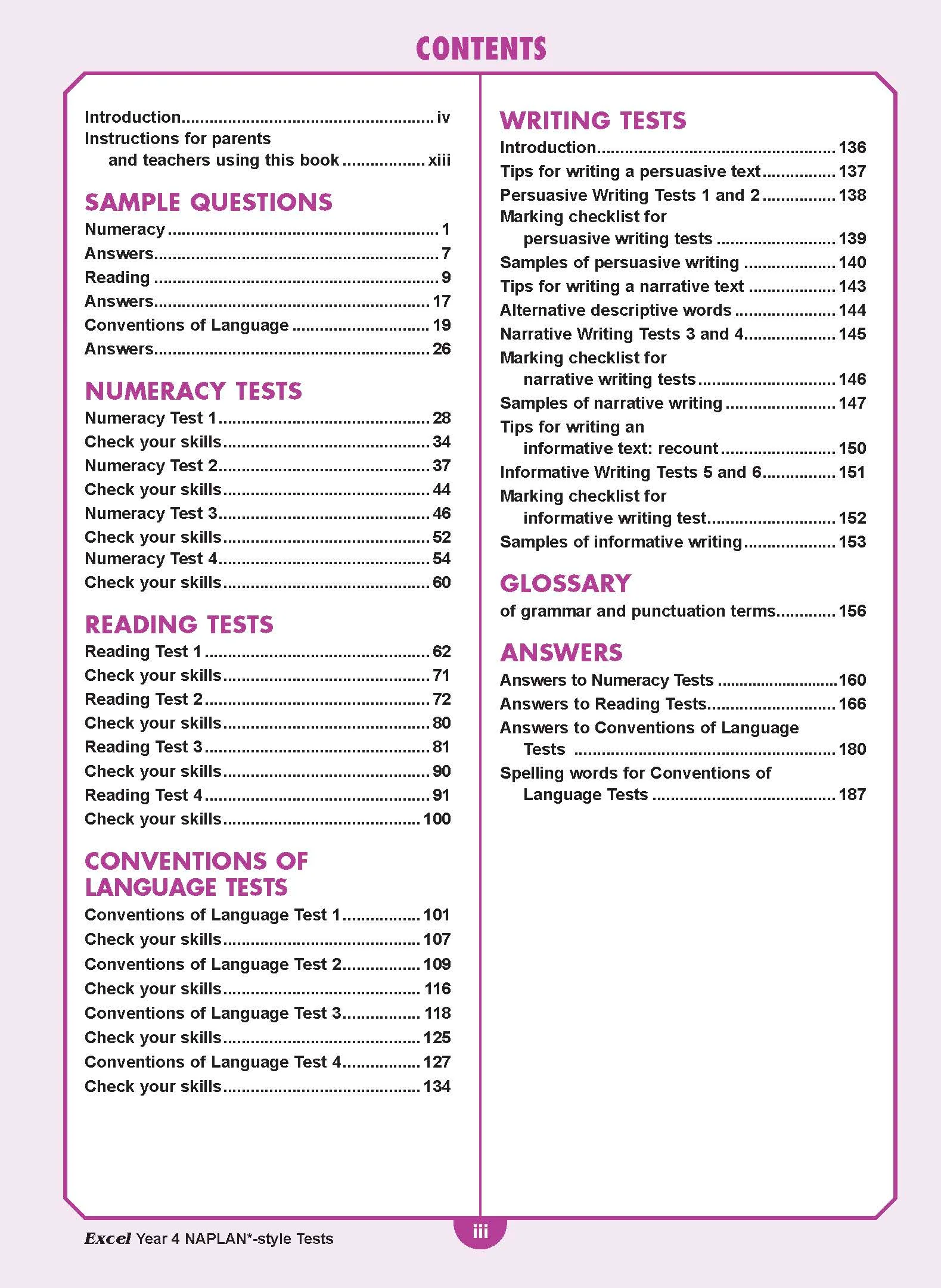 CONTENTS

Introduction iv
Instructions for parents
and teachers using this book xiii

SAMPLE QUESTIONS
Numeracy 1
Answers 7
Reading 9
Answers 17
Conventions of Language 19
Answers 26

NUMERACY TESTS
Numeracy Test 1 28
Check your skills 34
Numeracy Test 2 37
Check your skills 44
Numeracy Test 3 46
Check your skills 52
Numeracy Test 4 54
Check your skills 60

READING TESTS
Reading Test 1 62
Check your skills 71
Reading Test 2 72
Check your skills 80
Reading Test 3 81
Check your skills 90
Reading Test 4 91
Check your skills 100

CONVENTIONS OF LANGUAGE TESTS
Conventions of Language Test 1 101
Check your skills 107
Conventions of Language Test 2 109
Check your skills 116
Conventions of Language Test 3 118
Check your skills 125
Conventions of Language Test 4 127
Check your skills 134

WRITING TESTS
Introduction 136
Tips for writing a persuasive text 137
Persuasive Writing Tests 1 and 2 138
Marking checklist for
persuasive writing tests 139
Samples of persuasive writing 140
Tips for writing a narrative text 143
Alternative descriptive words 144
Narrative Writing Tests 3 and 4 145
Marking checklist for
narrative writing tests 146
Samples of narrative writing 147
Tips for writing an
informative text: recount 150
Informative Writing Tests 5 and 6 151
Marking checklist for
informative writing test 152
Samples of informative writing 153

GLOSSARY
of grammar and punctuation terms 156

ANSWERS
Answers to Numeracy Tests 160
Answers to Reading Tests 166
Answers to Conventions of Language
Tests 180
Spelling words for Conventions of
Language Tests 187

Excel Year 4 NAPLAN*-style Tests
iii